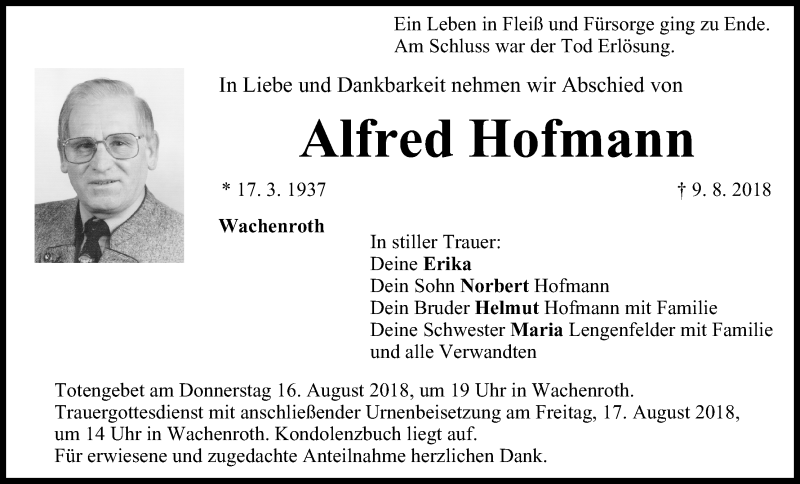 Ein Leben in Fleiß und Fürsorge ging zu Ende.
Am Schluss war der Tod Erlösung.

In Liebe und Dankbarkeit nehmen wir Abschied von

Alfred Hofmann

* 17. 3. 1937 † 9. 8. 2018

Wachenroth

In stiller Trauer:
Deine Erika
Dein Sohn Norbert Hofmann
Dein Bruder Helmut Hofmann mit Familie
Deine Schwester Maria Lengenfelder mit Familie
und alle Verwandten

Totengebet am Donnerstag 16. August 2018, um 19 Uhr in Wachenroth. Trauergottesdienst mit anschließender Urnenbeisetzung am Freitag, 17. August 2018, um 14 Uhr in Wachenroth. Kondolenzbuch liegt auf.
Für erwiesene und zugedachte Anteilnahme herzlichen Dank.